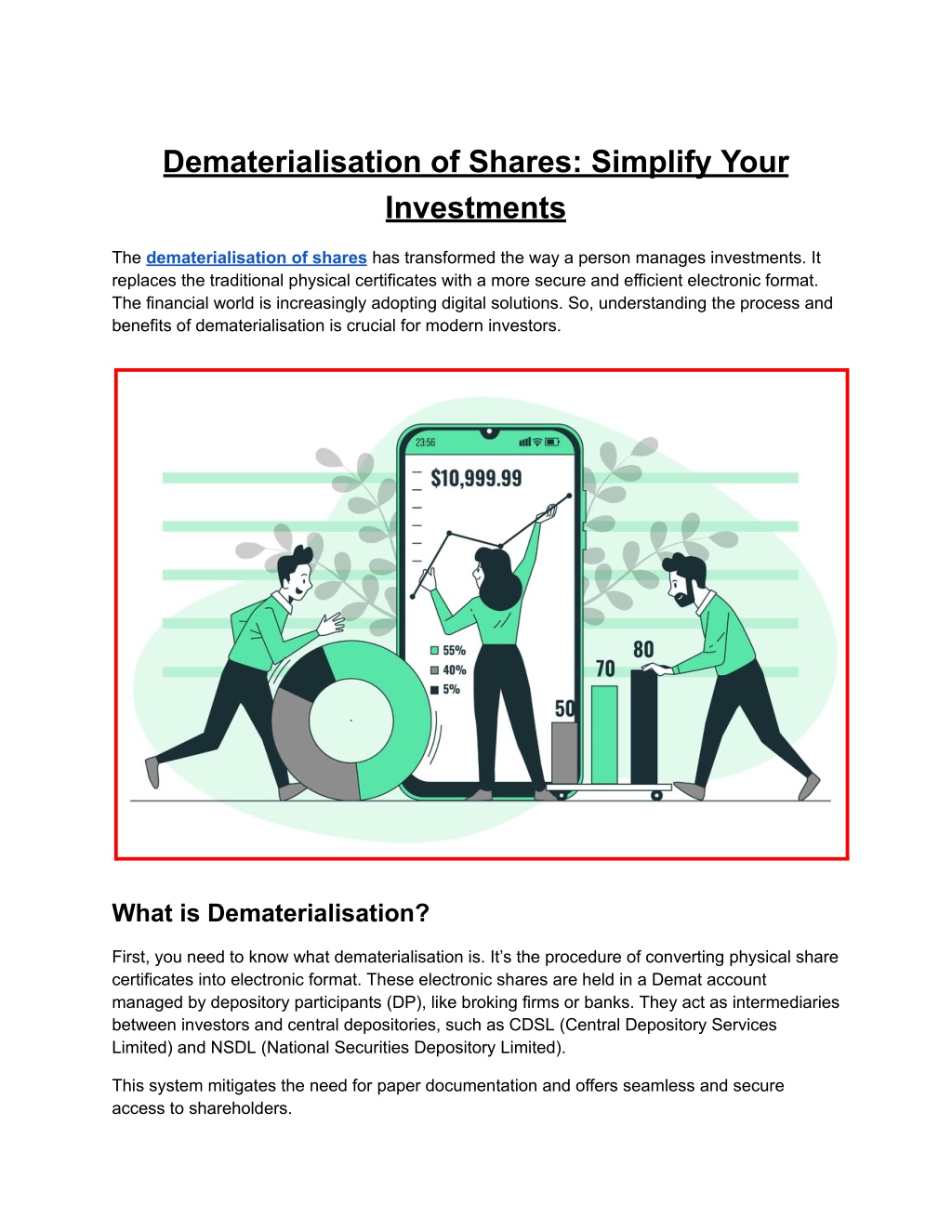 Dematerialisation of Shares: Simplify Your Investments

The dematerialisation of shares has transformed the way a person manages investments. It replaces the traditional physical certificates with a more secure and efficient electronic format. The financial world is increasingly adopting digital solutions. So, understanding the process and benefits of dematerialisation is crucial for modern investors.

23:56

$10,999.99

55%
40%
5%

50
70
80

What is Dematerialisation?

First, you need to know what dematerialisation is. It's the procedure of converting physical share certificates into electronic format. These electronic shares are held in a Demat account managed by depository participants (DP), like broking firms or banks. They act as intermediaries between investors and central depositories, such as CDSL (Central Depository Services Limited) and NSDL (National Securities Depository Limited).

This system mitigates the need for paper documentation and offers seamless and secure access to shareholders.